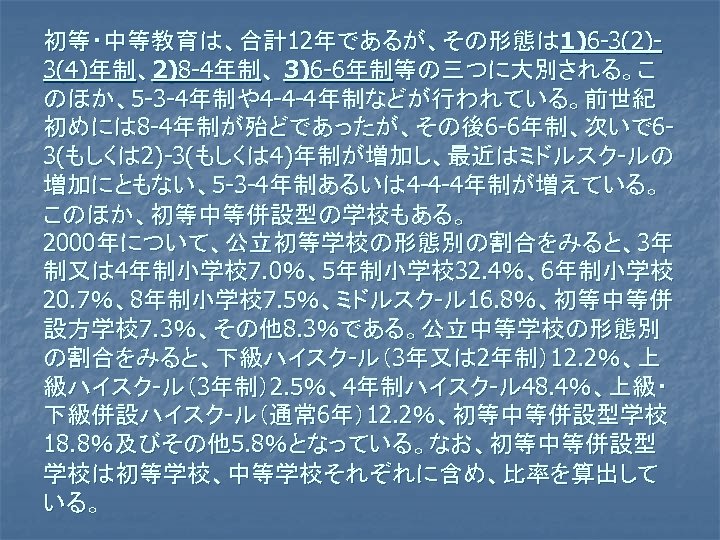 初等・中等教育は、合計12年であるが、その形態は1)6-3(2)-3(4)年制、2)8-4年制、3)6-6年制等の三つに大別される。このほか、5-3-4年制や4-4-4年制などが行われている。前世紀初めには8-4年制が殆どであったが、その後6-6年制、次いで6-3(もしくは2)-3(もしくは4)年制が増加し、最近はミドルスクールの増加にともない、5-3-4年制あるいは4-4-4年制が増えている。このほか、初等中等併設型の学校もある。
2000年について、公立初等学校の形態別の割合をみると、3年制又は4年制小学校7.0%、5年制小学校32.4%、6年制小学校20.7%、8年制小学校7.5%、ミドルスクール16.8%、初等中等併設方学校7.3%、その他8.3%である。公立中等学校の形態別の割合をみると、下級ハイスクール（3年又は2年制）12.2%、上級ハイスクール（3年制）2.5%、4年制ハイスクール48.4%、上級・下級併設ハイスクール（通常6年）12.2%、初等中等併設型学校18.8%及びその他5.8%となっている。なお、初等中等併設型学校は初等学校、中等学校それぞれに含め、比率を算出している。